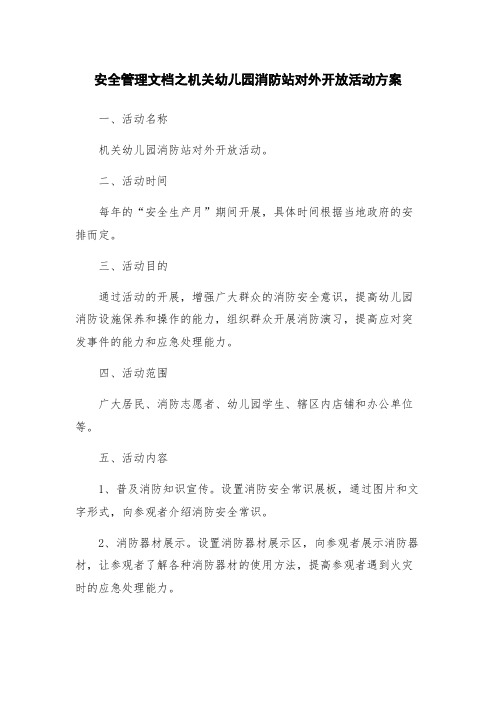 安全管理文档之机关幼儿园消防站对外开放活动方案

一、活动名称

机关幼儿园消防站对外开放活动。

二、活动时间

每年的“安全生产月”期间开展，具体时间根据当地政府的安排而定。

三、活动目的

通过活动的开展，增强广大群众的消防安全意识，提高幼儿园消防设施保养和操作的能力，组织群众开展消防演习，提高应对突发事件的能力和应急处理能力。

四、活动范围

广大居民、消防志愿者、幼儿园学生、辖区内店铺和办公单位等。

五、活动内容

1、普及消防知识宣传。设置消防安全常识展板，通过图片和文字形式，向参观者介绍消防安全常识。

2、消防器材展示。设置消防器材展示区，向参观者展示消防器材，让参观者了解各种消防器材的使用方法，提高参观者遇到火灾时的应急处理能力。